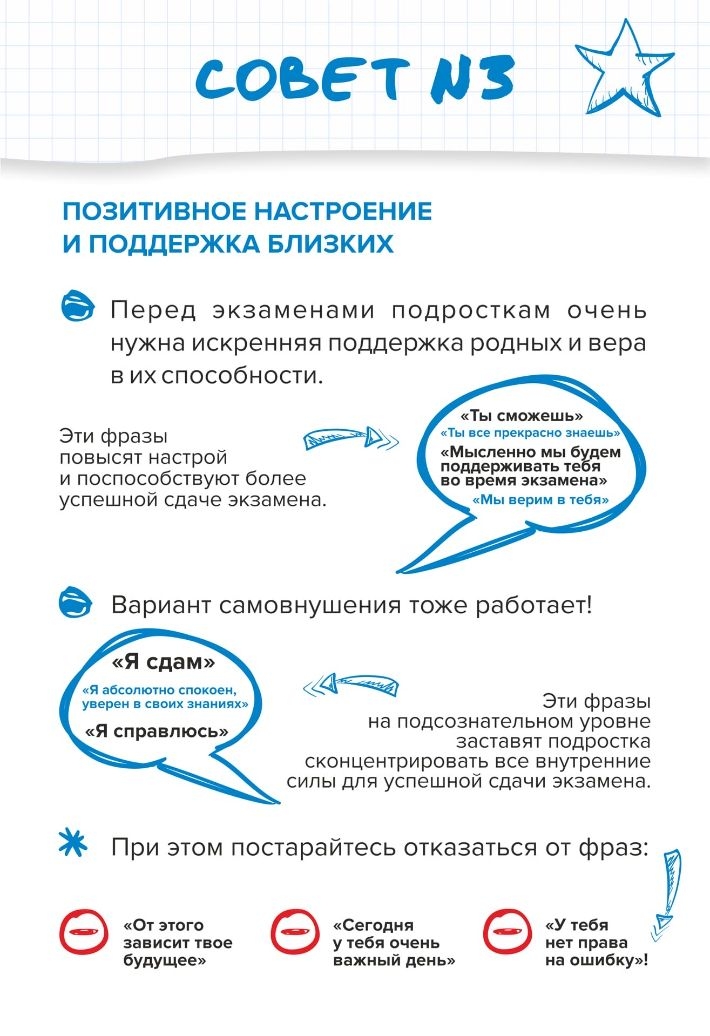 СОВЕТ N3

ПОЗИТИВНОЕ НАСТРОЕНИЕ
И ПОДДЕРЖКА БЛИЗКИХ

Перед экзаменами подросткам очень нужна искренняя поддержка родных и вера в их способности.

Эти фразы
повысят настрой
и поспособствуют более
успешной сдаче экзамена.

«Ты сможешь»
«Ты все прекрасно знаешь»
«Мысленно мы будем поддерживать тебя во время экзамена»
«Мы верим в тебя»

Вариант самовнушения тоже работает!

«Я сдам»
«Я абсолютно спокоен, уверен в своих знаниях»
«Я справлюсь»

Эти фразы
на подсознательном уровне
заставят подростка
сконцентрировать все внутренние
силы для успешной сдачи экзамена.

При этом постарайтесь отказаться от фраз:

«От этого зависит твое будущее»

«Сегодня у тебя очень важный день»

«У тебя нет права на ошибку»!